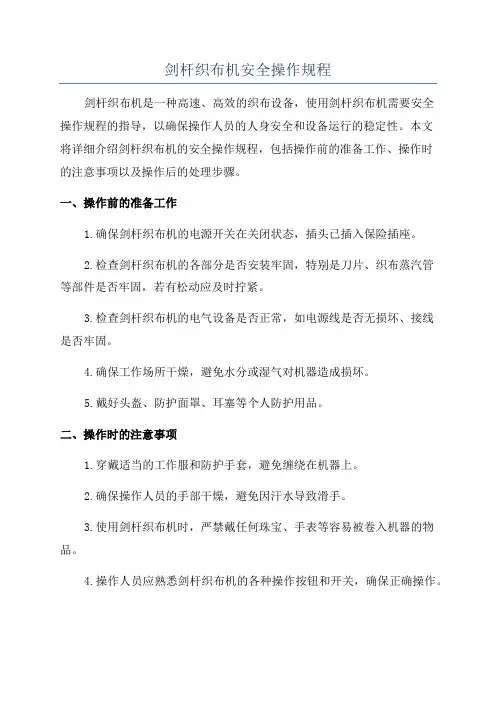 剑杆织布机安全操作规程

剑杆织布机是一种高速、高效的织布设备，使用剑杆织布机需要安全操作规程的指导，以确保操作人员的人身安全和设备运行的稳定性。本文将详细介绍剑杆织布机的安全操作规程，包括操作前的准备工作、操作时的注意事项以及操作后的处理步骤。

一、操作前的准备工作

1.确保剑杆织布机的电源开关在关闭状态，插头已插入保险插座。

2.检查剑杆织布机的各部分是否安装牢固，特别是刀片、织布蒸汽管等部件是否牢固，若有松动应及时拧紧。

3.检查剑杆织布机的电气设备是否正常，如电源线是否无损坏、接线是否牢固。

4.确保工作场所干燥，避免水分或湿气对机器造成损坏。

5.戴好头盔、防护面罩、耳塞等个人防护用品。

二、操作时的注意事项

1.穿戴适当的工作服和防护手套，避免缠绕在机器上。

2.确保操作人员的手部干燥，避免因汗水导致滑手。

3.使用剑杆织布机时，严禁戴任何珠宝、手表等容易被卷入机器的物品。

4.操作人员应熟悉剑杆织布机的各种操作按钮和开关，确保正确操作。